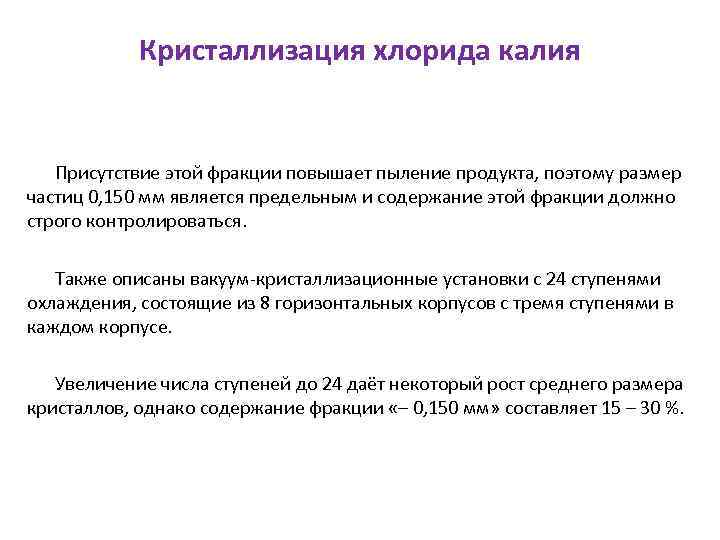 Кристаллизация хлорида калия

Присутствие этой фракции повышает пыление продукта, поэтому размер частиц 0,150 мм является предельным и содержание этой фракции должно строго контролироваться.

Также описаны вакуум-кристаллизационные установки с 24 ступенями охлаждения, состоящие из 8 горизонтальных корпусов с тремя ступенями в каждом корпусе.

Увеличение числа ступеней до 24 даёт некоторый рост среднего размера кристаллов, однако содержание фракции «– 0,150 мм» составляет 15 – 30 %.